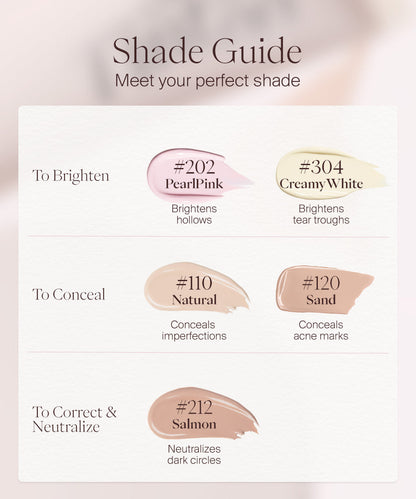 Shade Guide
Meet your perfect shade

To Brighten

#202
PearlPink
Brightens hollows

#304
CreamyWhite
Brightens tear troughs

To Conceal

#110
Natural
Conceals imperfections

#120
Sand
Conceals acne marks

To Correct & Neutralize

#212
Salmon
Neutralizes dark circles